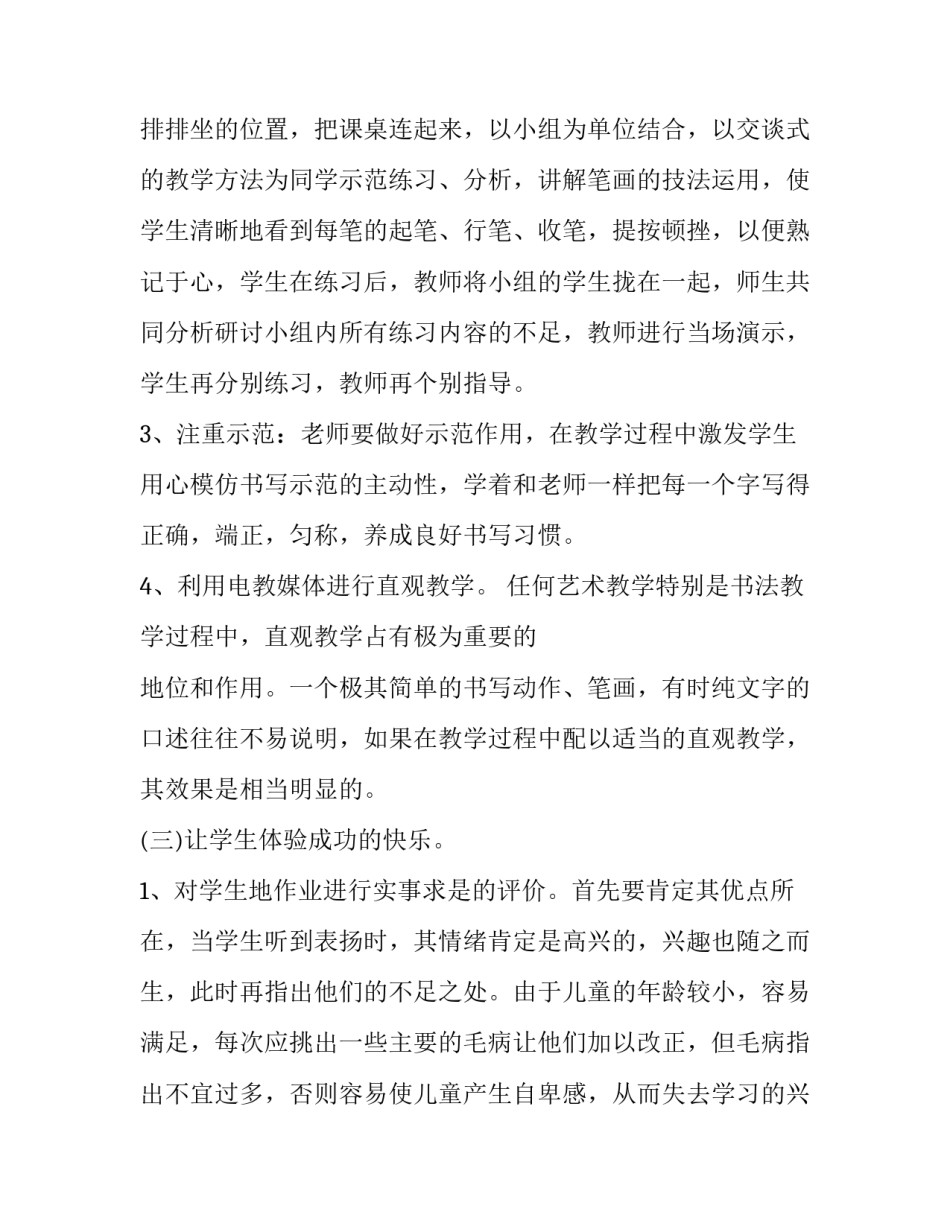 排排坐的位置，把课桌连起来，以小组为单位结合，以交谈式的教学方法为同学示范练习、分析，讲解笔画的技法运用，使学生清晰地看到每笔的起笔、行笔、收笔，提按顿挫，以便熟记于心，学生在练习后，教师将小组的学生拢在一起，师生共同分析研讨小组内所有练习内容的不足，教师进行当场演示，学生再分别练习，教师再个别指导。

3、注重示范：老师要做好示范作用，在教学过程中激发学生用心模仿书写示范的主动性，学着和老师一样把每一个字写得正确，端正，匀称，养成良好书写习惯。

4、利用电教媒体进行直观教学。 任何艺术教学特别是书法教学过程中，直观教学占有极为重要的

地位和作用。一个极其简单的书写动作、笔画，有时纯文字的口述往往不易说明，如果在教学过程中配以适当的直观教学，其效果是相当明显的。

(三)让学生体验成功的快乐。

1、对学生地作业进行实事求是的评价。首先要肯定其优点所在，当学生听到表扬时，其情绪肯定是高兴的，兴趣也随之而生，此时再指出他们的不足之处。由于儿童的年龄较小，容易满足，每次应挑出一些主要的毛病让他们加以改正，但毛病指出不宜过多，否则容易使儿童产生自卑感，从而失去学习的兴